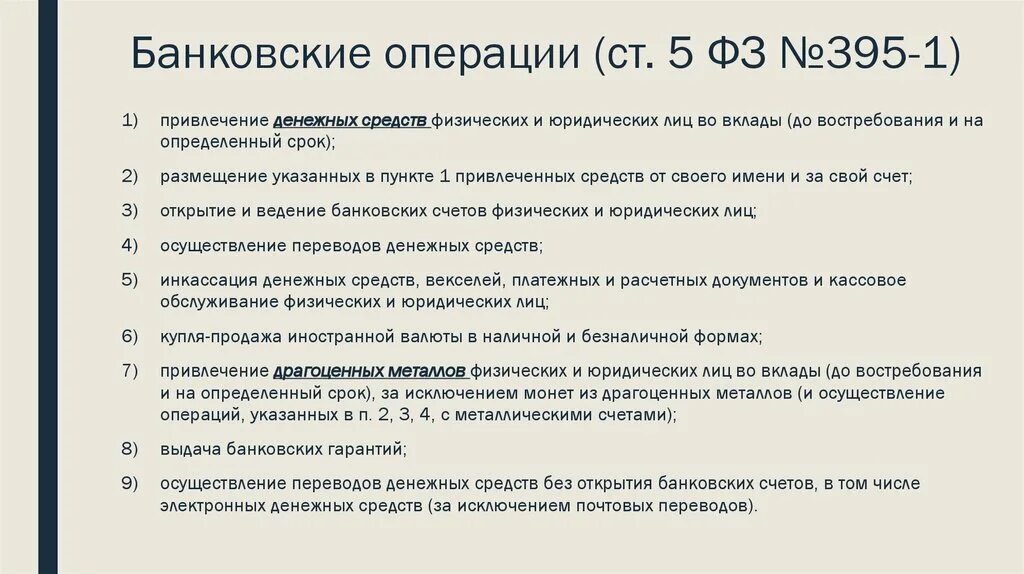 Банковские операции (ст. 5 ФЗ №395-1)

1) привлечение денежных средств физических и юридических лиц во вклады (до востребования и на определенный срок);

2) размещение указанных в пункте 1 привлеченных средств от своего имени и за свой счет;

3) открытие и ведение банковских счетов физических и юридических лиц;

4) осуществление переводов денежных средств;

5) инкассация денежных средств, векселей, платежных и расчетных документов и кассовое обслуживание физических и юридических лиц;

6) купля-продажа иностранной валюты в наличной и безналичной формах;

7) привлечение драгоценных металлов физических и юридических лиц во вклады (до востребования и на определенный срок), за исключением монет из драгоценных металлов (и осуществление операций, указанных в п. 2, 3, 4, с металлическими счетами);

8) выдача банковских гарантий;

9) осуществление переводов денежных средств без открытия банковских счетов, в том числе электронных денежных средств (за исключением почтовых переводов).